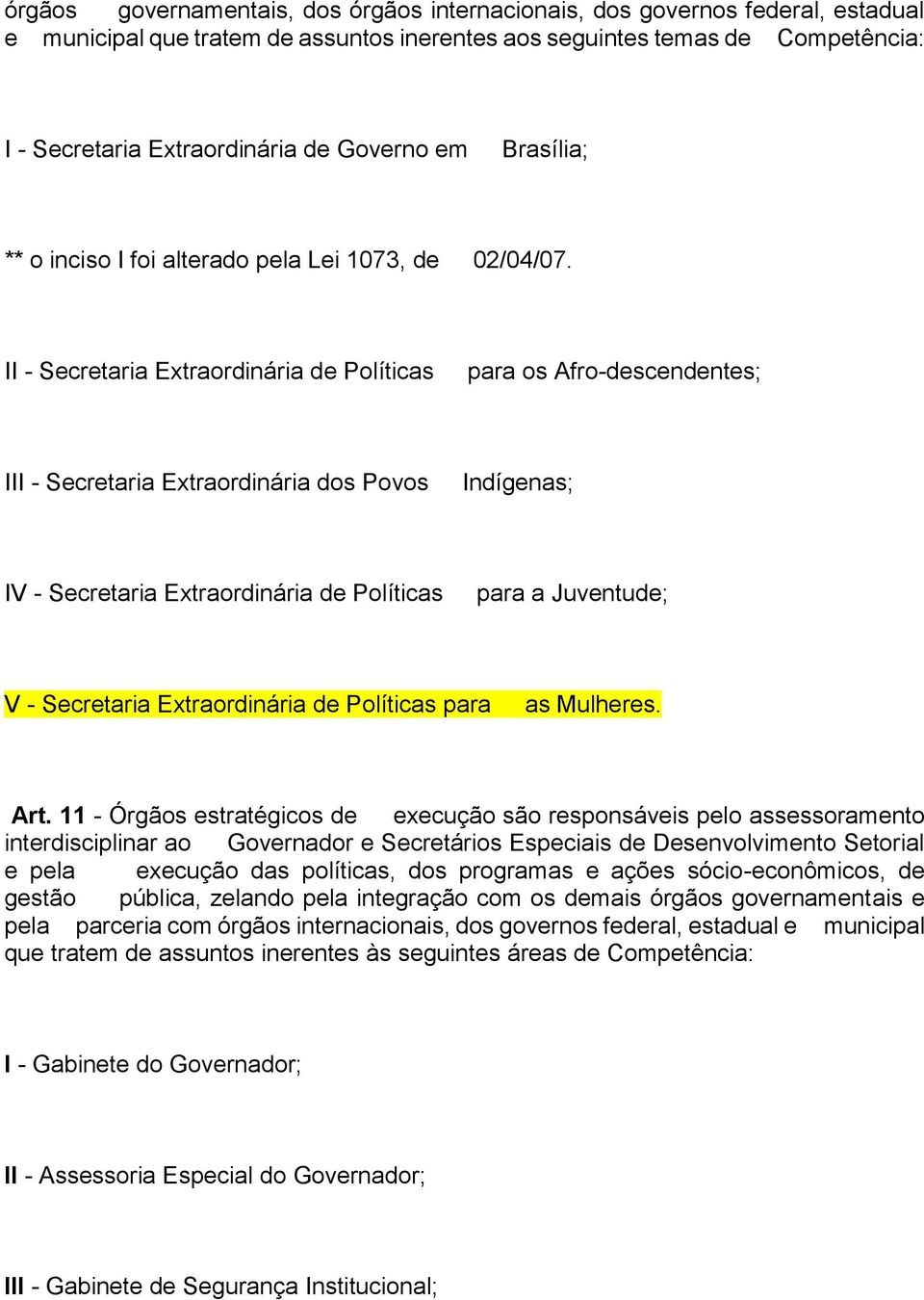 órgãos governamentais, dos órgãos internacionais, dos governos federal, estadual e municipal que tratem de assuntos inerentes aos seguintes temas de Competência:

I - Secretaria Extraordinária de Governo em Brasília;

** o inciso I foi alterado pela Lei 1073, de 02/04/07.

II - Secretaria Extraordinária de Políticas para os Afro-descendentes;

III - Secretaria Extraordinária dos Povos Indígenas;

IV - Secretaria Extraordinária de Políticas para a Juventude;

V - Secretaria Extraordinária de Políticas para as Mulheres.

Art. 11 - Órgãos estratégicos de execução são responsáveis pelo assessoramento interdisciplinar ao Governador e Secretários Especiais de Desenvolvimento Setorial e pela execução das políticas, dos programas e ações sócio-econômicos, de gestão pública, zelando pela integração com os demais órgãos governamentais e pela parceria com órgãos internacionais, dos governos federal, estadual e municipal que tratem de assuntos inerentes às seguintes áreas de Competência:

I - Gabinete do Governador;

II - Assessoria Especial do Governador;

III - Gabinete de Segurança Institucional;